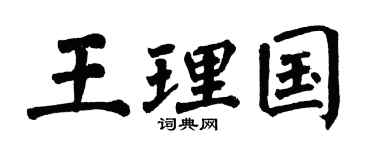 王理国
词典网